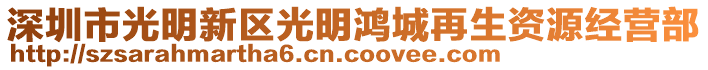 深圳市光明新区光明鸿城再生资源经营部
http://szsarahmartha6.cn.coovee.com